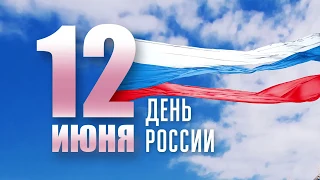 12 ИЮНЯ

ДЕНЬ РОССИИ